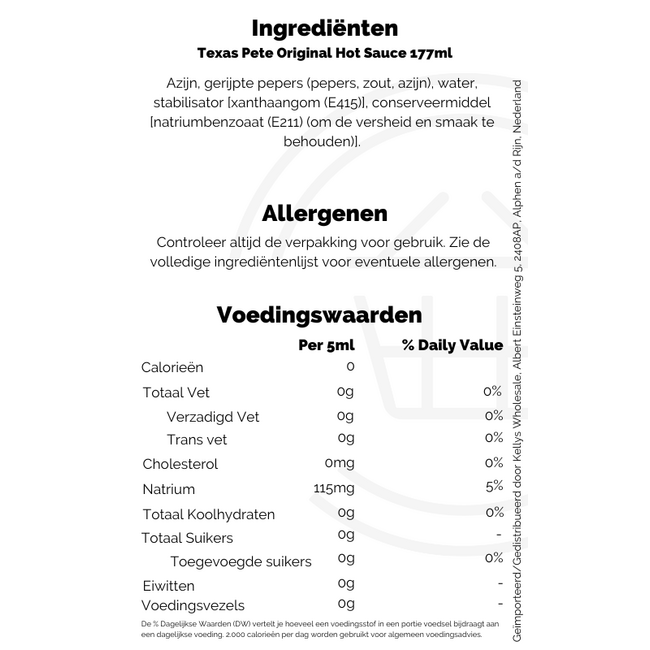 Ingrediënten
Texas Pete Original Hot Sauce 177ml

Azijn, gerijpte pepers (pepers, zout, azijn), water, stabilisator [xanthaangom (E415)], conserveermiddel [natriumbenzoaat (E211) (om de versheid en smaak te behouden)].

Allergenen

Controleer altijd de verpakking voor gebruik. Zie de volledige ingrediëntenlijst voor eventuele allergenen.

Voedingswaarden

| | Per 5ml | % Daily Value |
|---|---|---|
| Calorieën | 0 | |
| Totaal Vet | 0g | 0% |
| Verzadigd Vet | 0g | 0% |
| Trans vet | 0g | 0% |
| Cholesterol | 0mg | 0% |
| Natrium | 115mg | 5% |
| Totaal Koolhydraten | 0g | 0% |
| Totaal Suikers | 0g | - |
| Toegevoegde suikers | 0g | 0% |
| Eiwitten | 0g | - |
| Voedingsvezels | 0g | - |

De % Dagelijkse Waarden (DW) vertelt je hoeveel een voedingsstof in een portie voedsel bijdraagt aan een dagelijkse voeding. 2.000 calorieën per dag worden gebruikt voor algemeen voedingsadvies.

Geïmporteerd/Gedistribueerd door Kellys Wholesale, Albert Einsteinweg 5, 2408AP, Alphen a/d Rijn, Nederland